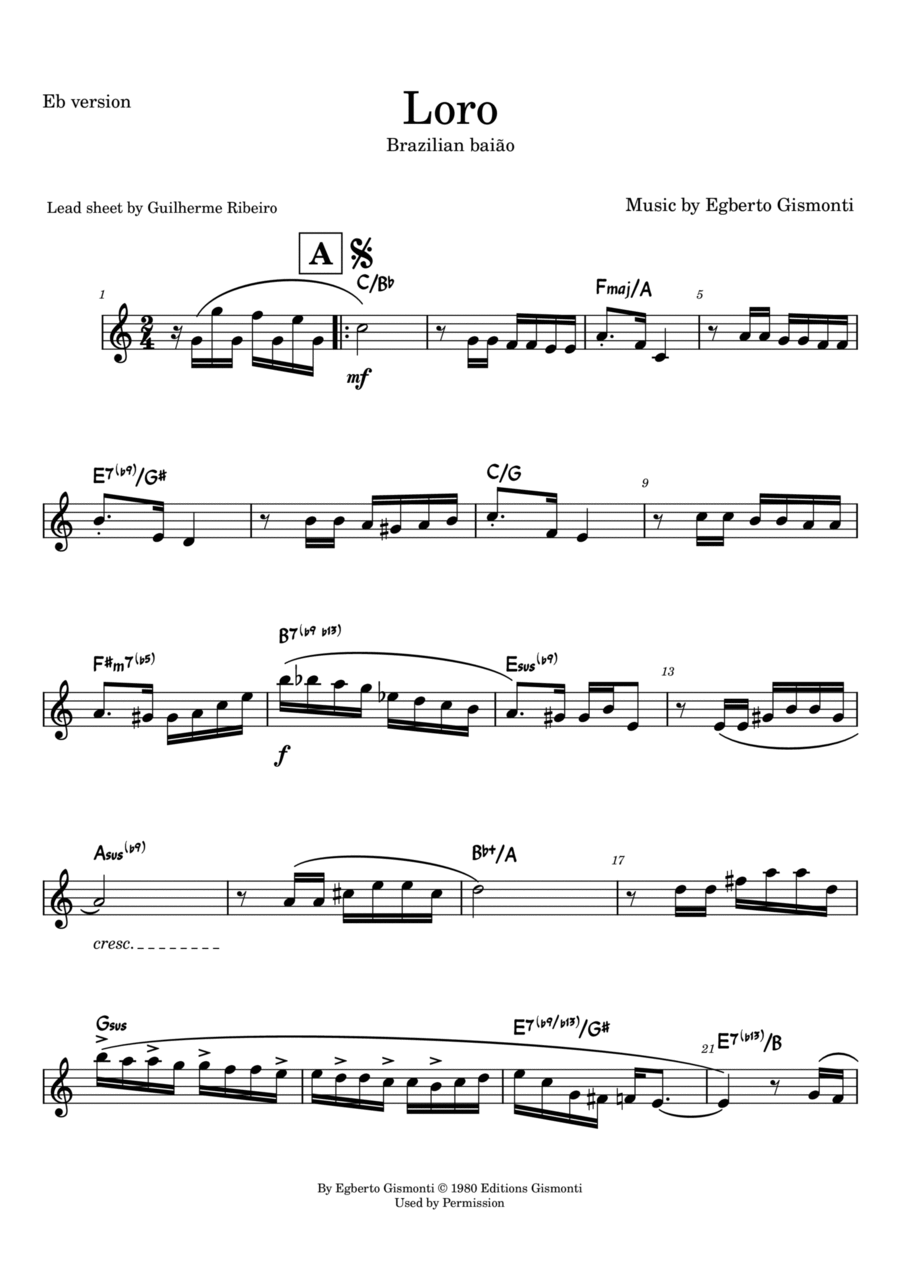 Eb version

Loro

Brazilian baião

Lead sheet by Guilherme Ribeiro

Music by Egberto Gismonti

A

1

C/Bb

mf

Fmaj/A

5

E7(b9)/G#

C/G

9

F#m7(b5)

B7(b9 b13)

f

Esus(b9)

13

Asus(b9)

cresc.

Bb+/A

17

Gsus

E7(b9/b13)/G#

21

E7(b13)/B

By Egberto Gismonti © 1980 Editions Gismonti
Used by Permission